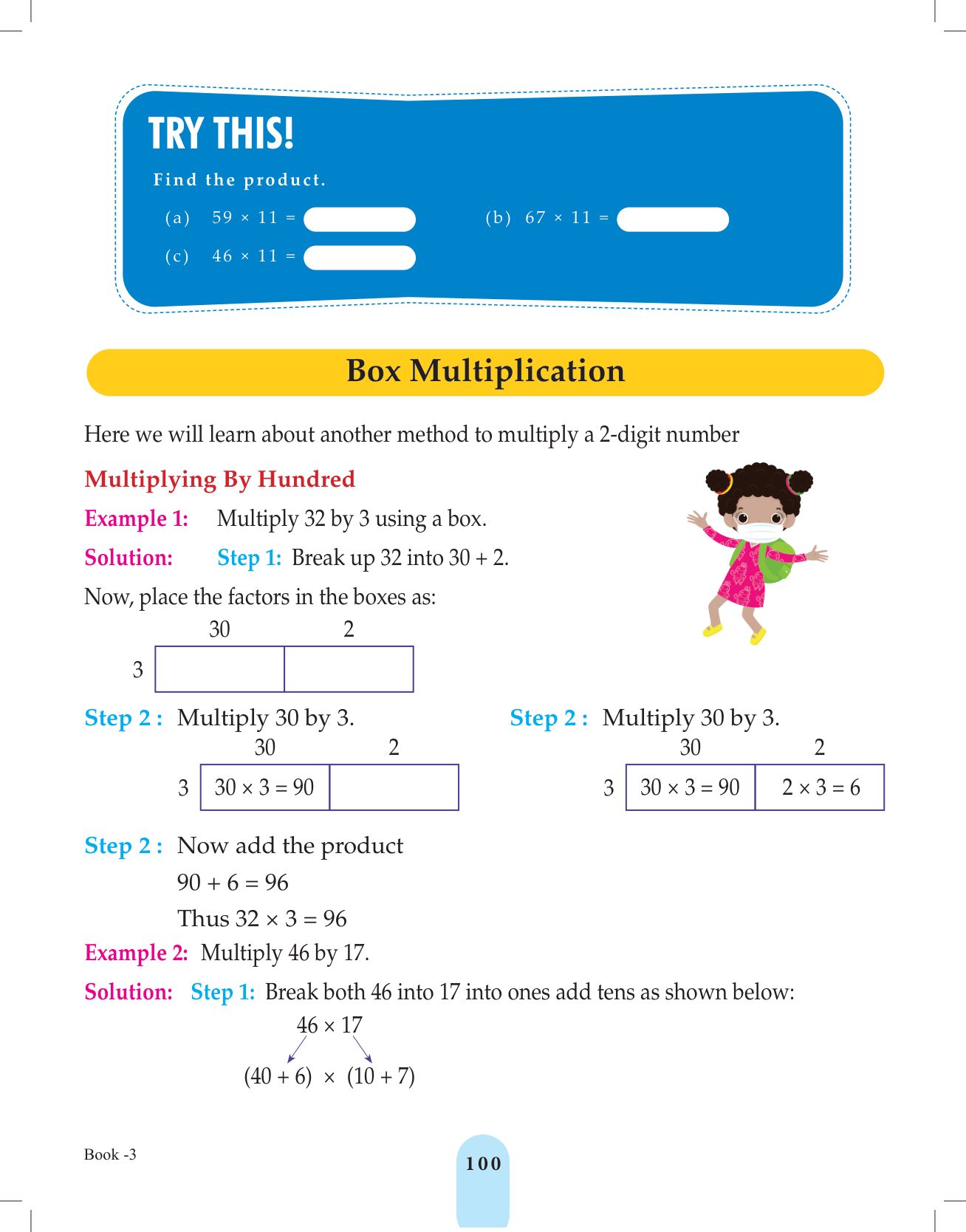 TRY THIS!

Find the product.

(a) $59 \times 11 =$

(b) $67 \times 11 =$

(c) $46 \times 11 =$

Box Multiplication

Here we will learn about another method to multiply a 2-digit number

Multiplying By Hundred

Example 1: Multiply 32 by 3 using a box.

Solution: Step 1: Break up 32 into 30 + 2.

Now, place the factors in the boxes as:

| | 30 | 2 |
|---|---|---|
| 3 | | |

Step 2 : Multiply 30 by 3.

| | 30 | 2 |
|---|---|---|
| 3 | $30 \times 3 = 90$ | |

Step 2 : Multiply 30 by 3.

| | 30 | 2 |
|---|---|---|
| 3 | $30 \times 3 = 90$ | $2 \times 3 = 6$ |

Step 2 : Now add the product

$90 + 6 = 96$

Thus $32 \times 3 = 96$

Example 2: Multiply 46 by 17.

Solution: Step 1: Break both 46 into 17 into ones add tens as shown below:

$46 \times 17$

$(40 + 6) \times (10 + 7)$

Book -3

100